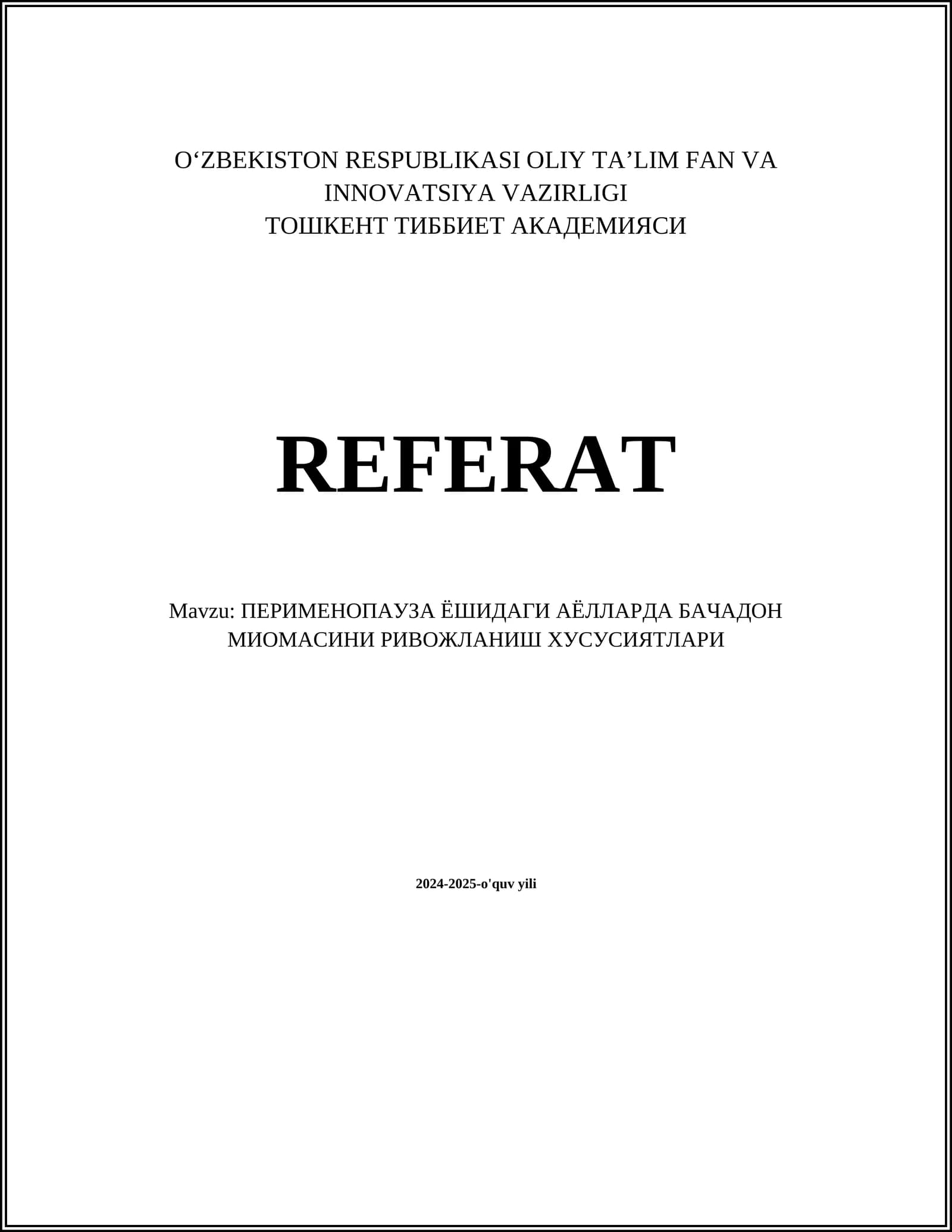 O'ZBEKISTON RESPUBLIKASI OLIY TA'LIM FAN VA
INNOVATSIYA VAZIRLIGI
ТОШКЕНТ ТИББИЕТ АКАДЕМИЯСИ

REFERAT

Mavzu: ПЕРИМЕНОПАУЗА ЁШИДАГИ АЁЛЛАРДА БАЧАДОН МИОМАСИНИ РИВОЖЛАНИШ ХУСУСИЯТЛАРИ

2024-2025-o'quv yili